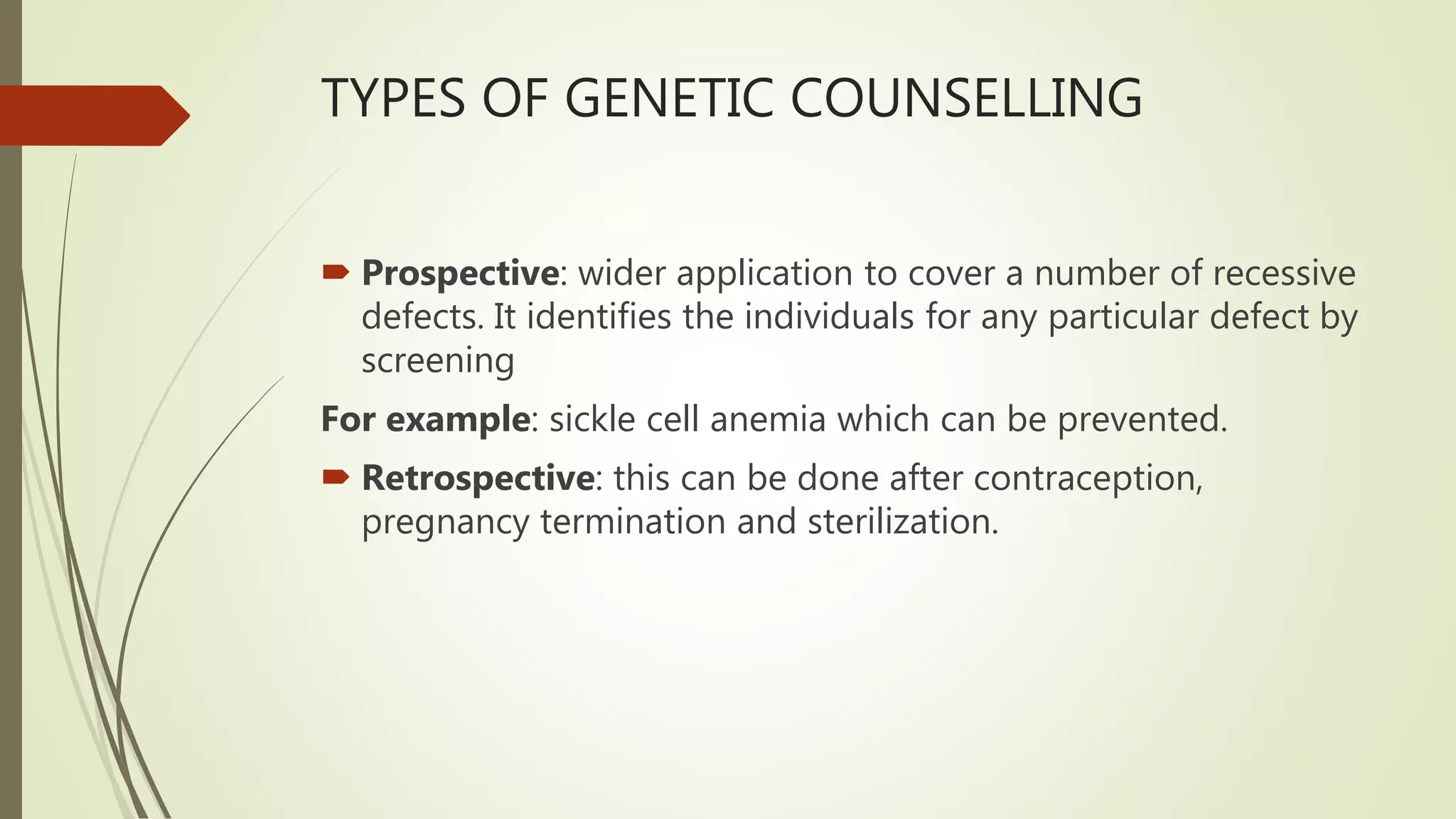 TYPES OF GENETIC COUNSELLING

Prospective: wider application to cover a number of recessive defects. It identifies the individuals for any particular defect by screening

For example: sickle cell anemia which can be prevented.

Retrospective: this can be done after contraception, pregnancy termination and sterilization.